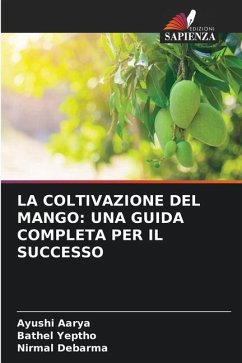 EDIZIONI
SAPIENZA

LA COLTIVAZIONE DEL MANGO: UNA GUIDA COMPLETA PER IL SUCCESSO

Ayushi Aarya
Bathel Yeptho
Nirmal Debarma